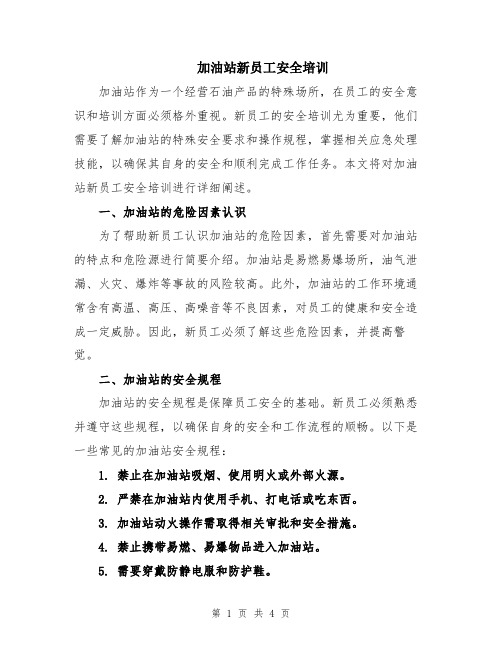 加油站新员工安全培训

加油站作为一个经营石油产品的特殊场所，在员工的安全意识和培训方面必须格外重视。新员工的安全培训尤为重要，他们需要了解加油站的特殊安全要求和操作规程，掌握相关应急处理技能，以确保其自身的安全和顺利完成工作任务。本文将对加油站新员工安全培训进行详细阐述。

一、加油站的危险因素认识

为了帮助新员工认识加油站的危险因素，首先需要对加油站的特点和危险源进行简要介绍。加油站是易燃易爆场所，油气泄漏、火灾、爆炸等事故的风险较高。此外，加油站的工作环境通常含有高温、高压、高噪音等不良因素，对员工的健康和安全造成一定威胁。因此，新员工必须了解这些危险因素，并提高警觉。

二、加油站的安全规程

加油站的安全规程是保障员工安全的基础。新员工必须熟悉并遵守这些规程，以确保自身的安全和工作流程的顺畅。以下是一些常见的加油站安全规程：

1. 禁止在加油站吸烟、使用明火或外部火源。

2. 严禁在加油站内使用手机、打电话或吃东西。

3. 加油站动火操作需取得相关审批和安全措施。

4. 禁止携带易燃、易爆物品进入加油站。

5. 需要穿戴防静电服和防护鞋。

第 1 页 共 4 页